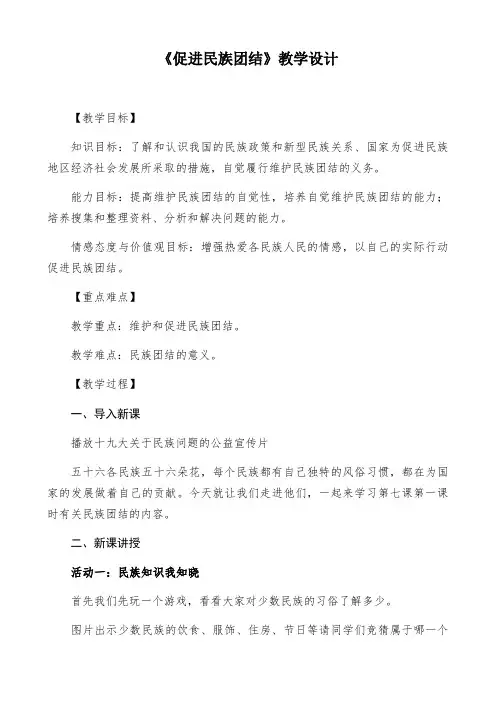 《促进民族团结》教学设计

【教学目标】

知识目标：了解和认识我国的民族政策和新型民族关系、国家为促进民族地区经济社会发展所采取的措施，自觉履行维护民族团结的义务。

能力目标：提高维护民族团结的自觉性，培养自觉维护民族团结的能力；培养搜集和整理资料、分析和解决问题的能力。

情感态度与价值观目标：增强热爱各民族人民的情感，以自己的实际行动促进民族团结。

【重点难点】

教学重点：维护和促进民族团结。

教学难点：民族团结的意义。

【教学过程】

一、导入新课

播放十九大关于民族问题的公益宣传片

五十六各民族五十六朵花，每个民族都有自己独特的风俗习惯，都在为国家的发展做着自己的贡献。今天就让我们走进他们，一起来学习第七课第一课时有关民族团结的内容。

二、新课讲授

活动一：民族知识我知晓

首先我们先玩一个游戏，看看大家对少数民族的习俗了解多少。

图片出示少数民族的饮食、服饰、住房、节日等请同学们竞猜属于哪一个